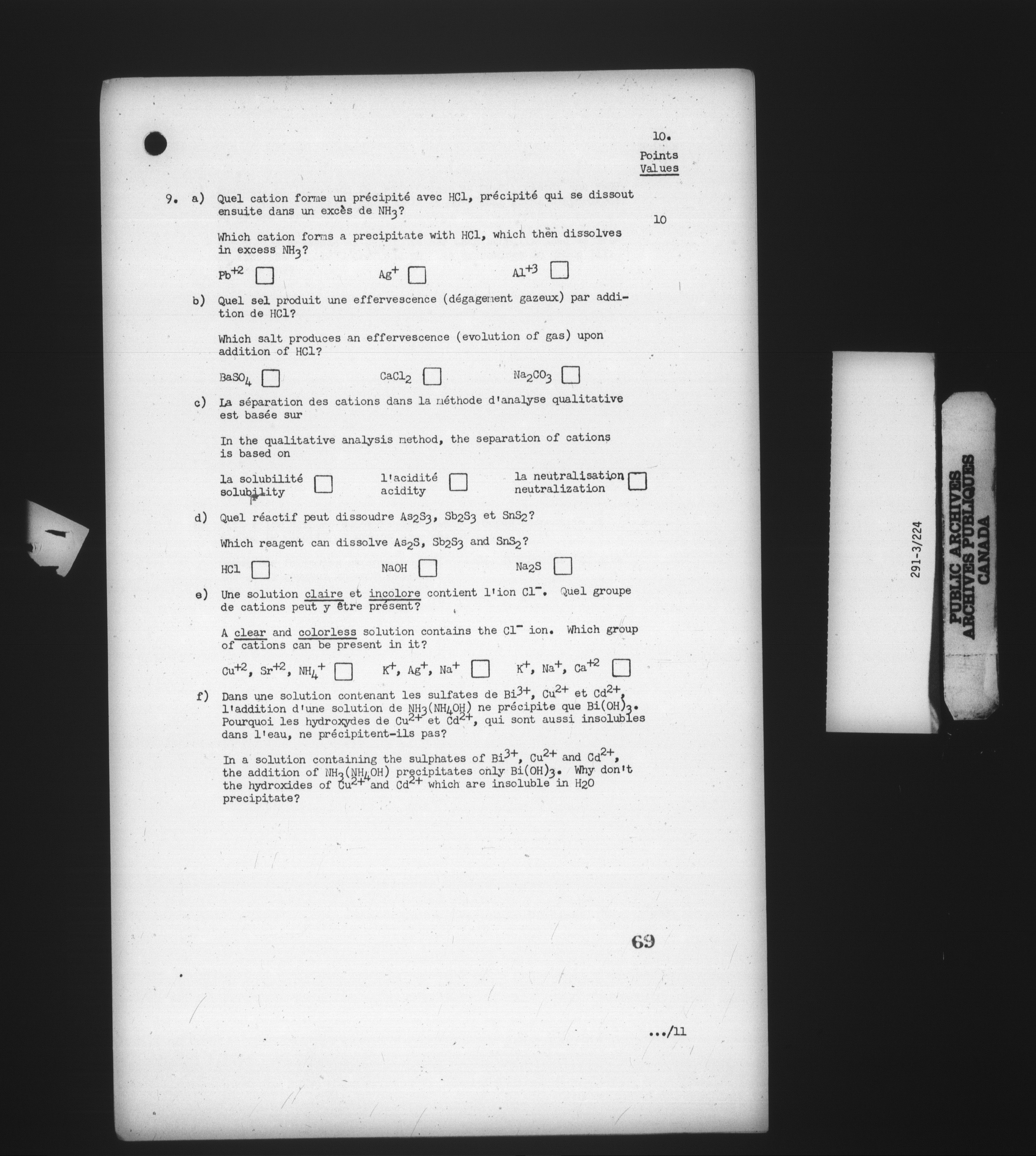 10.

Points
Values

9. a) Quel cation forme un précipité avec HCl, précipité qui se dissout ensuite dans un excès de $NH_3$?

10

Which cation forms a precipitate with HCl, which then dissolves in excess $NH_3$?

$Pb^{+2}$ ☐ $Ag^+$ ☐ $Al^{+3}$ ☐

b) Quel sel produit une effervescence (dégagement gazeux) par addition de HCl?

Which salt produces an effervescence (evolution of gas) upon addition of HCl?

$BaSO_4$ ☐ $CaCl_2$ ☐ $Na_2CO_3$ ☐

c) La séparation des cations dans la méthode d'analyse qualitative est basée sur

In the qualitative analysis method, the separation of cations is based on

la solubilité
solubility ☐ l'acidité
acidity ☐ la neutralisation
neutralization ☐

d) Quel réactif peut dissoudre $As_2S_3$, $Sb_2S_3$ et $SnS_2$?

Which reagent can dissolve $As_2S$, $Sb_2S_3$ and $SnS_2$?

HCl ☐ NaOH ☐ $Na_2S$ ☐

e) Une solution claire et incolore contient l'ion $Cl^-$. Quel groupe de cations peut y être présent?

A clear and colorless solution contains the $Cl^-$ ion. Which group of cations can be present in it?

$Cu^{+2}$, $Sr^{+2}$, $NH_4^+$ ☐ $K^+$, $Ag^+$, $Na^+$ ☐ $K^+$, $Na^+$, $Ca^{+2}$ ☐

f) Dans une solution contenant les sulfates de $Bi^{3+}$, $Cu^{2+}$ et $Cd^{2+}$, l'addition d'une solution de $NH_3(NH_4OH)$ ne précipite que $Bi(OH)_3$. Pourquoi les hydroxydes de $Cu^{2+}$ et $Cd^{2+}$, qui sont aussi insolubles dans l'eau, ne précipitent-ils pas?

In a solution containing the sulphates of $Bi^{3+}$, $Cu^{2+}$ and $Cd^{2+}$, the addition of $NH_3(NH_4OH)$ precipitates only $Bi(OH)_3$. Why don't the hydroxides of $Cu^{2+}$ and $Cd^{2+}$ which are insoluble in $H_2O$ precipitate?

69

.../11

291-3/224

PUBLIC ARCHIVES
ARCHIVES PUBLIQUES
CANADA